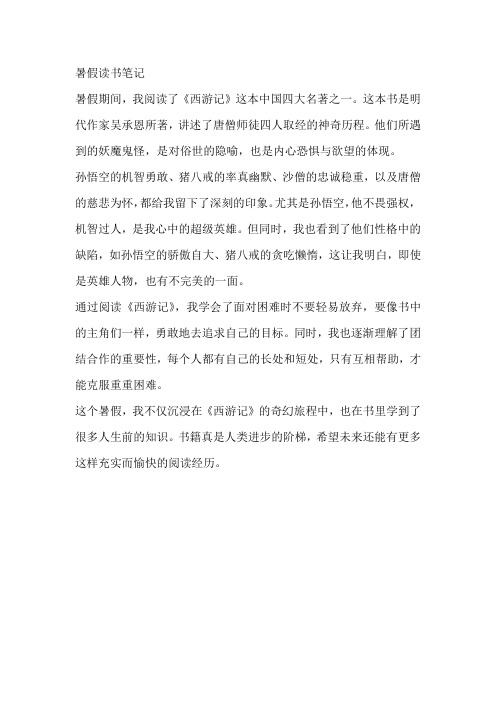 暑假读书笔记

暑假期间，我阅读了《西游记》这本中国四大名著之一。这本书是明代作家吴承恩所著，讲述了唐僧师徒四人取经的神奇历程。他们所遇到的妖魔鬼怪，是对俗世的隐喻，也是内心恐惧与欲望的体现。

孙悟空的机智勇敢、猪八戒的率真幽默、沙僧的忠诚稳重，以及唐僧的慈悲为怀，都给我留下了深刻的印象。尤其是孙悟空，他不畏强权，机智过人，是我心中的超级英雄。但同时，我也看到了他们性格中的缺陷，如孙悟空的骄傲自大、猪八戒的贪吃懒惰，这让我明白，即使是英雄人物，也有不完美的一面。

通过阅读《西游记》，我学会了面对困难时不要轻易放弃，要像书中的主角们一样，勇敢地去追求自己的目标。同时，我也逐渐理解了团结合作的重要性，每个人都有自己的长处和短处，只有互相帮助，才能克服重重困难。

这个暑假，我不仅沉浸在《西游记》的奇幻旅程中，也在书里学到了很多人生前的知识。书籍真是人类进步的阶梯，希望未来还能有更多这样充实而愉快的阅读经历。